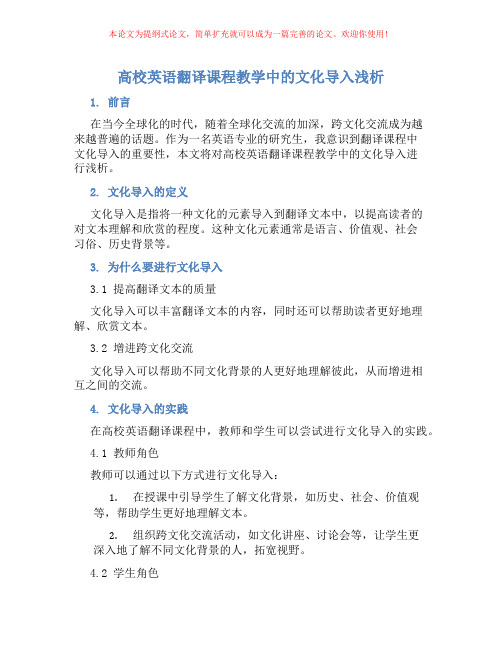 本论文为提纲式论文，简单扩充就可以成为一篇完善的论文。欢迎你使用！

高校英语翻译课程教学中的文化导入浅析

1. 前言

在当今全球化的时代，随着全球化交流的加深，跨文化交流成为越来越普遍的话题。作为一名英语专业的研究生，我意识到翻译课程中文化导入的重要性，本文将对高校英语翻译课程教学中的文化导入进行浅析。

2. 文化导入的定义

文化导入是指将一种文化的元素导入到翻译文本中，以提高读者的对文本理解和欣赏的程度。这种文化元素通常是语言、价值观、社会习俗、历史背景等。

3. 为什么要进行文化导入

3.1 提高翻译文本的质量

文化导入可以丰富翻译文本的内容，同时还可以帮助读者更好地理解、欣赏文本。

3.2 增进跨文化交流

文化导入可以帮助不同文化背景的人更好地理解彼此，从而增进相互之间的交流。

4. 文化导入的实践

在高校英语翻译课程中，教师和学生可以尝试进行文化导入的实践。

4.1 教师角色

教师可以通过以下方式进行文化导入：

1. 在授课中引导学生了解文化背景，如历史、社会、价值观等，帮助学生更好地理解文本。

2. 组织跨文化交流活动，如文化讲座、讨论会等，让学生更深入地了解不同文化背景的人，拓宽视野。

4.2 学生角色